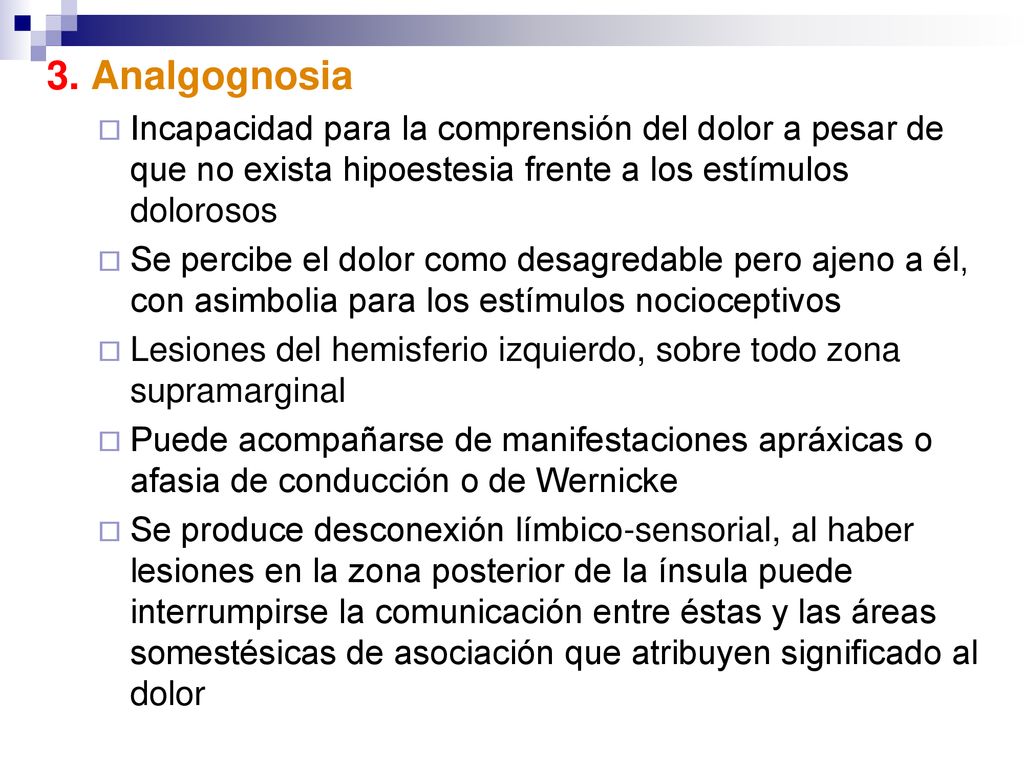 3. Analgognosia

Incapacidad para la comprensión del dolor a pesar de que no exista hipoestesia frente a los estímulos dolorosos

Se percibe el dolor como desagredable pero ajeno a él, con asimbolia para los estímulos nocioceptivos

Lesiones del hemisferio izquierdo, sobre todo zona supramarginal

Puede acompañarse de manifestaciones apráxicas o afasia de conducción o de Wernicke

Se produce desconexión límbico-sensorial, al haber lesiones en la zona posterior de la ínsula puede interrumpirse la comunicación entre éstas y las áreas somestésicas de asociación que atribuyen significado al dolor